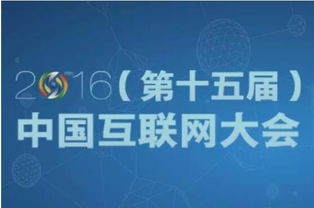 2016（第十五届）
中国互联网大会